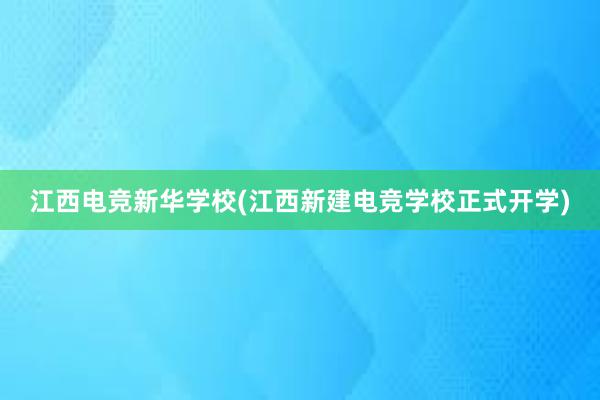 江西电竞新华学校(江西新建电竞学校正式开学)